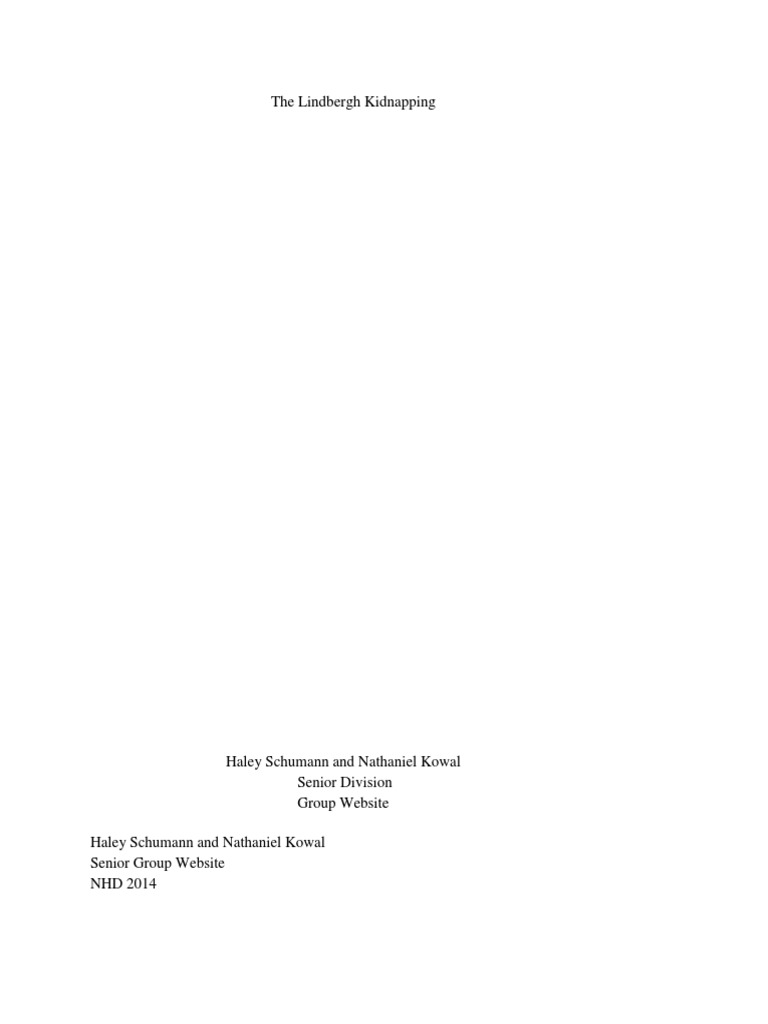 The Lindbergh Kidnapping

Haley Schumann and Nathaniel Kowal
Senior Division
Group Website

Haley Schumann and Nathaniel Kowal
Senior Group Website
NHD 2014